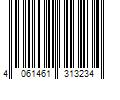 4 061461 313234